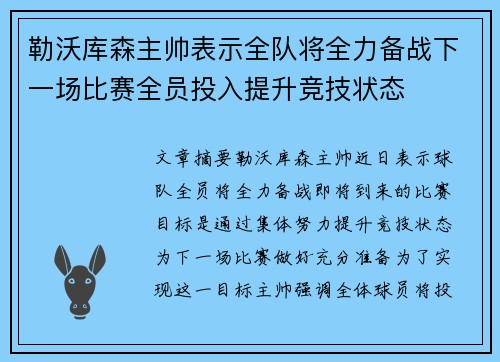 勒沃库森主帅表示全队将全力备战下一场比赛全员投入提升竞技状态

文章摘要勒沃库森主帅近日表示球队全员将全力备战即将到来的比赛目标是通过集体努力提升竞技状态为下一场比赛做好充分准备为了实现这一目标主帅强调全体球员将投